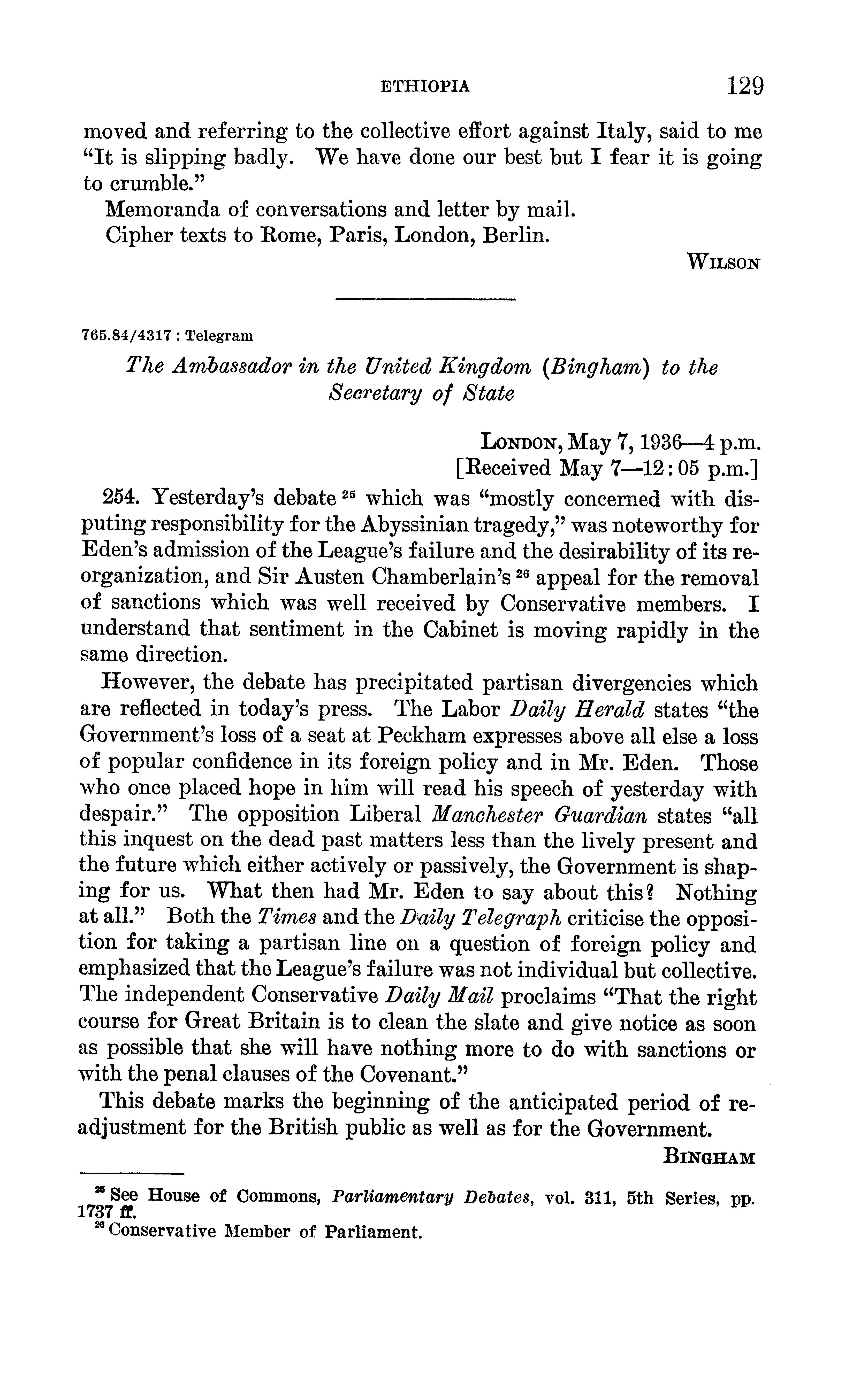 ETHIOPIA 129

moved and referring to the collective effort against Italy, said to me "It is slipping badly. We have done our best but I fear it is going to crumble."

Memoranda of conversations and letter by mail.

Cipher texts to Rome, Paris, London, Berlin.

WILSON

765.84/4317 : Telegram

The Ambassador in the United Kingdom (Bingham) to the Secretary of State

LONDON, May 7, 1936—4 p.m.
[Received May 7—12:05 p.m.]

254. Yesterday's debate $^{25}$ which was "mostly concerned with disputing responsibility for the Abyssinian tragedy," was noteworthy for Eden's admission of the League's failure and the desirability of its reorganization, and Sir Austen Chamberlain's $^{26}$ appeal for the removal of sanctions which was well received by Conservative members. I understand that sentiment in the Cabinet is moving rapidly in the same direction.

However, the debate has precipitated partisan divergencies which are reflected in today's press. The Labor Daily Herald states "the Government's loss of a seat at Peckham expresses above all else a loss of popular confidence in its foreign policy and in Mr. Eden. Those who once placed hope in him will read his speech of yesterday with despair." The opposition Liberal Manchester Guardian states "all this inquest on the dead past matters less than the lively present and the future which either actively or passively, the Government is shaping for us. What then had Mr. Eden to say about this? Nothing at all." Both the Times and the Daily Telegraph criticise the opposition for taking a partisan line on a question of foreign policy and emphasized that the League's failure was not individual but collective. The independent Conservative Daily Mail proclaims "That the right course for Great Britain is to clean the slate and give notice as soon as possible that she will have nothing more to do with sanctions or with the penal clauses of the Covenant."

This debate marks the beginning of the anticipated period of readjustment for the British public as well as for the Government.

BINGHAM

$^{25}$ See House of Commons, Parliamentary Debates, vol. 311, 5th Series, pp. 1737 ff.

$^{26}$ Conservative Member of Parliament.